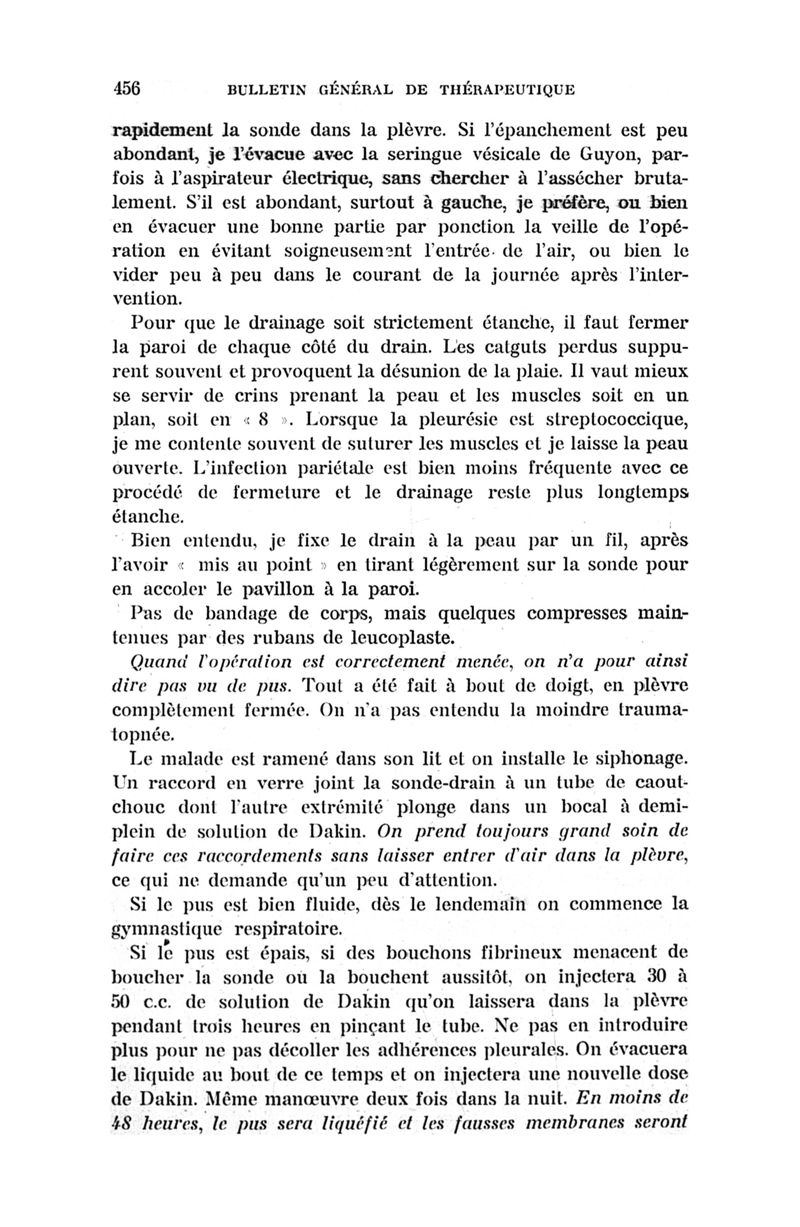 456 BULLETIN GÉNÉRAL DE THÉRAPEUTIQUE

rapidement la sonde dans la plèvre. Si l'épanchement est peu abondant, je l'évacue avec la seringue vésicale de Guyon, parfois à l'aspirateur électrique, sans chercher à l'assécher brutalement. S'il est abondant, surtout à gauche, je préfère, ou bien en évacuer une bonne partie par ponction la veille de l'opération en évitant soigneusement l'entrée de l'air, ou bien le vider peu à peu dans le courant de la journée après l'intervention.

Pour que le drainage soit strictement étanche, il faut fermer la paroi de chaque côté du drain. Les catguts perdus suppurent souvent et provoquent la désunion de la plaie. Il vaut mieux se servir de crins prenant la peau et les muscles soit en un plan, soit en « 8 ». Lorsque la pleurésie est streptococcique, je me contente souvent de suturer les muscles et je laisse la peau ouverte. L'infection pariétale est bien moins fréquente avec ce procédé de fermeture et le drainage reste plus longtemps étanche.

Bien entendu, je fixe le drain à la peau par un fil, après l'avoir « mis au point » en tirant légèrement sur la sonde pour en accoler le pavillon à la paroi.

Pas de bandage de corps, mais quelques compresses maintenues par des rubans de leucoplaste.

Quand l'opération est correctement menée, on n'a pour ainsi dire pas vu de pus. Tout a été fait à bout de doigt, en plèvre complètement fermée. On n'a pas entendu la moindre traumatopnée.

Le malade est ramené dans son lit et on installe le siphonage. Un raccord en verre joint la sonde-drain à un tube de caoutchouc dont l'autre extrémité plonge dans un bocal à demi-plein de solution de Dakin. On prend toujours grand soin de faire ces raccordements sans laisser entrer d'air dans la plèvre, ce qui ne demande qu'un peu d'attention.

Si le pus est bien fluide, dès le lendemain on commence la gymnastique respiratoire.

Si le pus est épais, si des bouchons fibrineux menacent de boucher la sonde ou la bouchent aussitôt, on injectera 30 à 50 c.c. de solution de Dakin qu'on laissera dans la plèvre pendant trois heures en pinçant le tube. Ne pas en introduire plus pour ne pas décoller les adhérences pleurales. On évacuera le liquide au bout de ce temps et on injectera une nouvelle dose de Dakin. Même manœuvre deux fois dans la nuit. En moins de 48 heures, le pus sera liquéfié et les fausses membranes seront